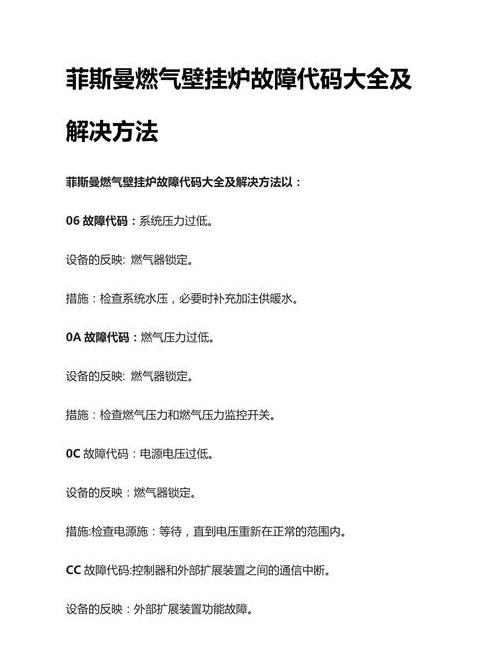 菲斯曼燃气壁挂炉故障代码大全及解决方法

菲斯曼燃气壁挂炉故障代码大全及解决方法以：

06 故障代码：系统压力过低。

设备的反映: 燃气器锁定。

措施：检查系统水压，必要时补充加注供暖水。

0A 故障代码：燃气压力过低。

设备的反映: 燃气器锁定。

措施：检查燃气压力和燃气压力监控开关。

0C 故障代码：电源电压过低。

设备的反映：燃气器锁定。

措施:检查电源施：等待，直到电压重新在正常的范围内。

CC 故障代码:控制器和外部扩展装置之间的通信中断。

设备的反映：外部扩展装置功能故障。